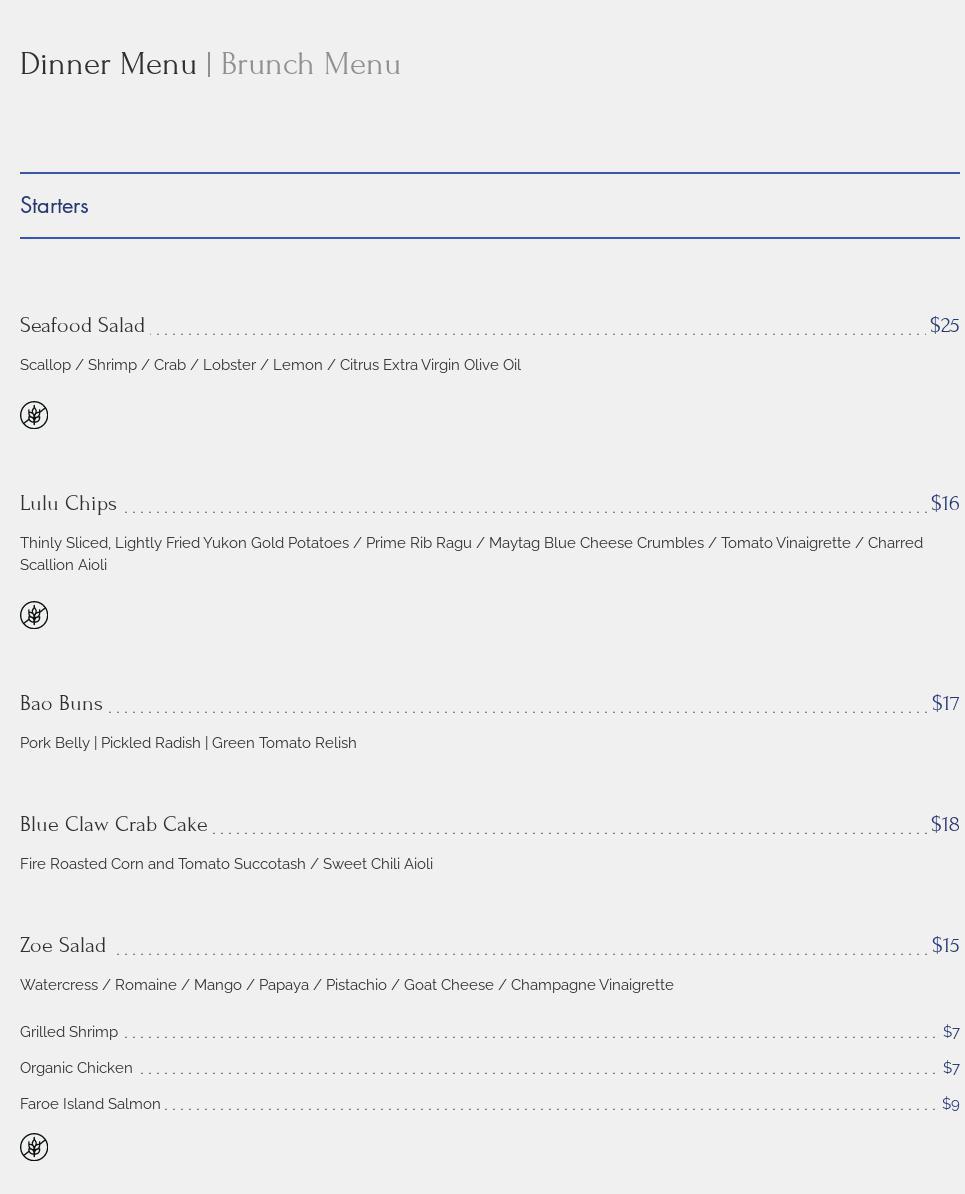 Dinner Menu | Brunch Menu

Starters

Seafood Salad $25

Scallop / Shrimp / Crab / Lobster / Lemon / Citrus Extra Virgin Olive Oil

Lulu Chips $16

Thinly Sliced, Lightly Fried Yukon Gold Potatoes / Prime Rib Ragu / Maytag Blue Cheese Crumbles / Tomato Vinaigrette / Charred Scallion Aioli

Bao Buns $17

Pork Belly | Pickled Radish | Green Tomato Relish

Blue Claw Crab Cake $18

Fire Roasted Corn and Tomato Succotash / Sweet Chili Aioli

Zoe Salad $15

Watercress / Romaine / Mango / Papaya / Pistachio / Goat Cheese / Champagne Vinaigrette

Grilled Shrimp $7

Organic Chicken $7

Faroe Island Salmon $9